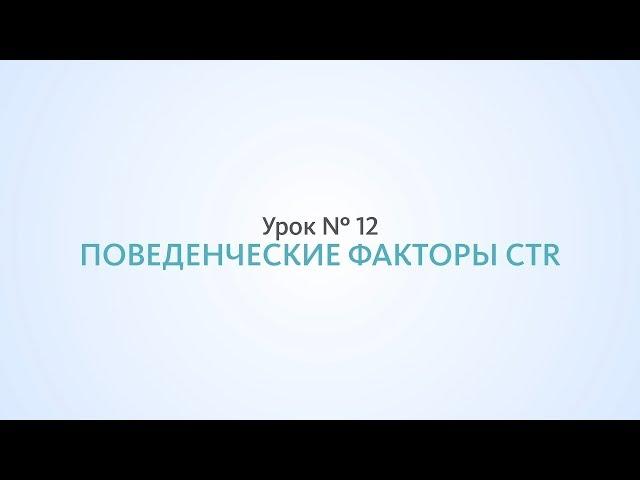 Урок № 12
ПОВЕДЕНЧЕСКИЕ ФАКТОРЫ CTR